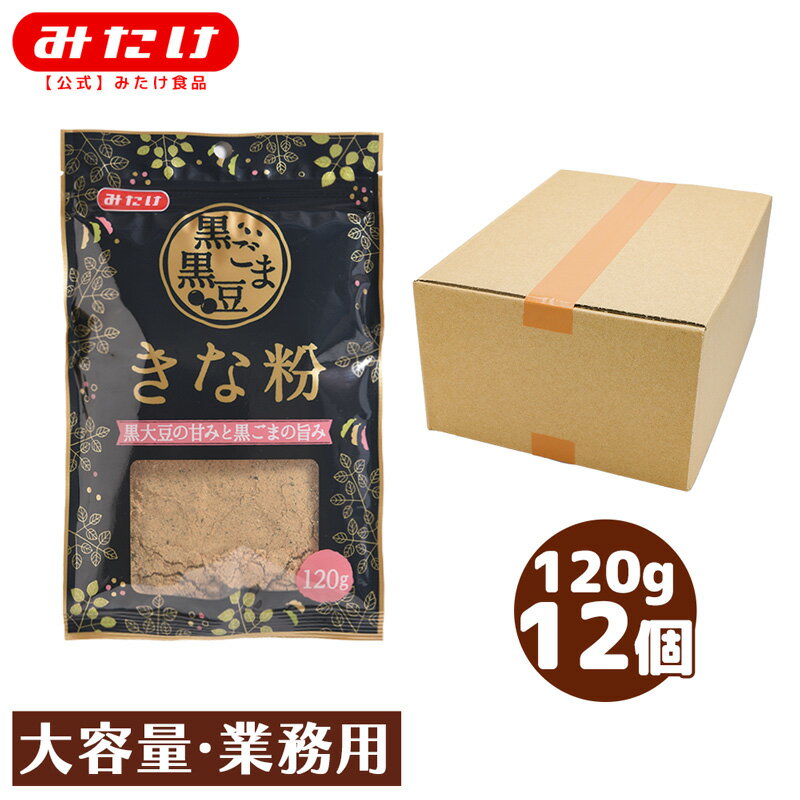 みたけ
【公式】みたけ食品

みたけ

黒ごま
黒豆

きな粉

黒大豆の甘みと黒ごまの旨み

120g

120g
12個

大容量・業務用